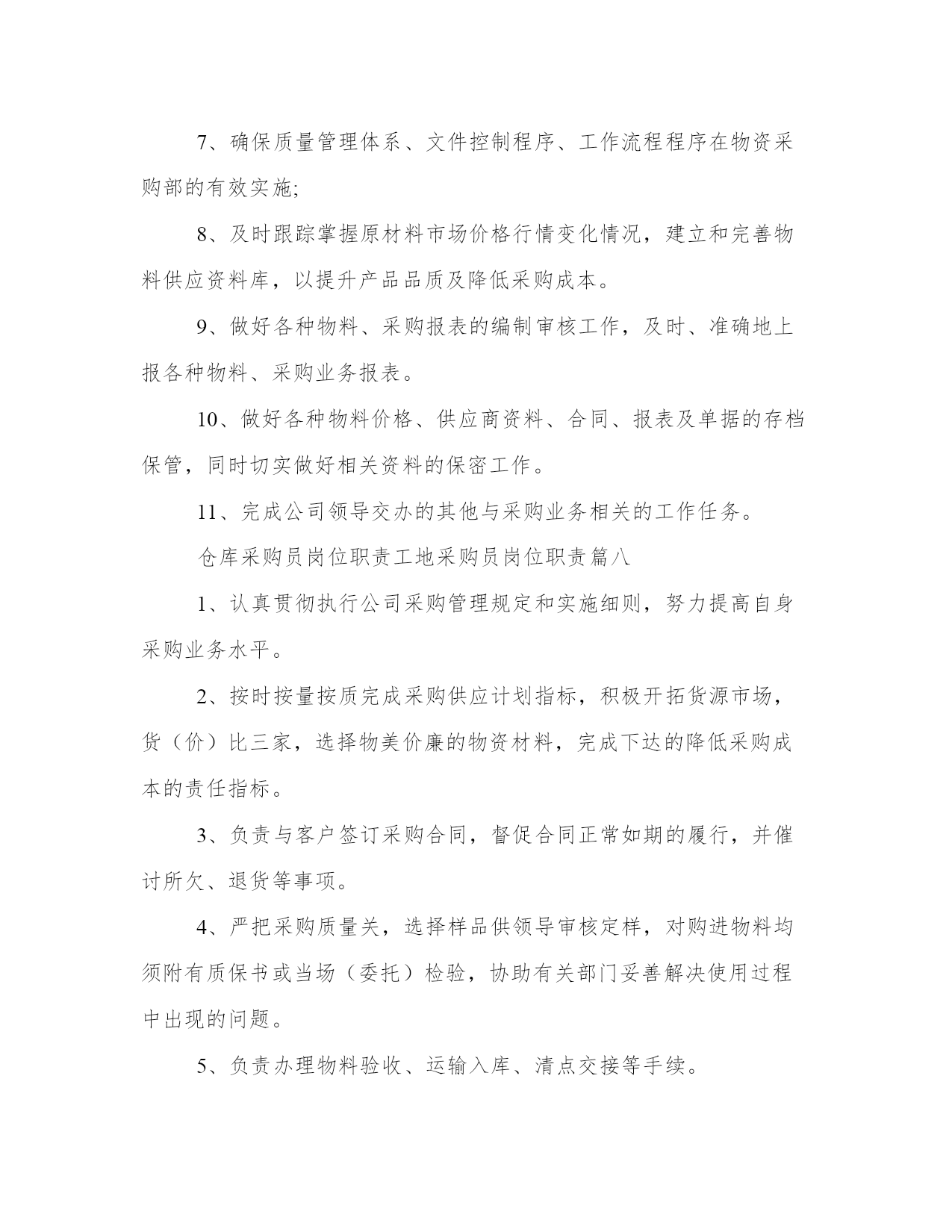 7、确保质量管理体系、文件控制程序、工作流程程序在物资采购部的有效实施;

8、及时跟踪掌握原材料市场价格行情变化情况，建立和完善物料供应资料库，以提升产品品质及降低采购成本。

9、做好各种物料、采购报表的编制审核工作，及时、准确地上报各种物料、采购业务报表。

10、做好各种物料价格、供应商资料、合同、报表及单据的存档保管，同时切实做好相关资料的保密工作。

11、完成公司领导交办的其他与采购业务相关的工作任务。

仓库采购员岗位职责工地采购员岗位职责篇八

1、认真贯彻执行公司采购管理规定和实施细则，努力提高自身采购业务水平。

2、按时按量按质完成采购供应计划指标，积极开拓货源市场，货（价）比三家，选择物美价廉的物资材料，完成下达的降低采购成本的责任指标。

3、负责与客户签订采购合同，督促合同正常如期的履行，并催讨所欠、退货等事项。

4、严把采购质量关，选择样品供领导审核定样，对购进物料均须附有质保书或当场（委托）检验，协助有关部门妥善解决使用过程中出现的问题。

5、负责办理物料验收、运输入库、清点交接等手续。